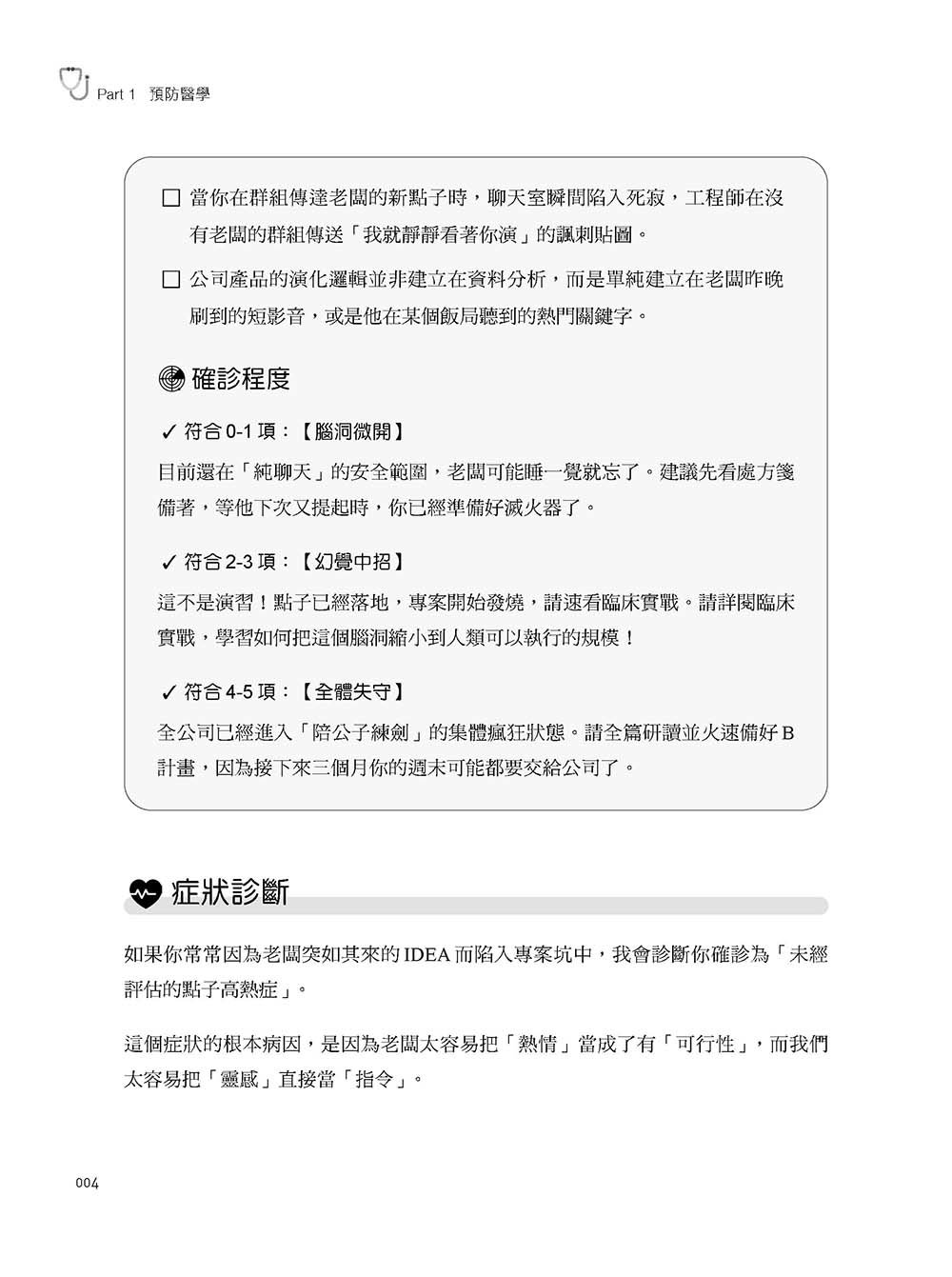 Part 1 預防醫學

☐ 當你在群組傳達老闆的新點子時，聊天室瞬間陷入死寂，工程師在沒有老闆的群組傳送「我就靜靜看著你演」的諷刺貼圖。

☐ 公司產品的演化邏輯並非建立在資料分析，而是單純建立在老闆昨晚刷到的短影音，或是他在某個飯局聽到的熱門關鍵字。

確診程度

✓ 符合 0-1 項：【腦洞微開】

目前還在「純聊天」的安全範圍，老闆可能睡一覺就忘了。建議先看處方箋備著，等他下次又提起時，你已經準備好滅火器了。

✓ 符合 2-3 項：【幻覺中招】

這不是演習！點子已經落地，專案開始發燒，請速看臨床實戰。請詳閱臨床實戰，學習如何把這個腦洞縮小到人類可以執行的規模！

✓ 符合 4-5 項：【全體失守】

全公司已經進入「陪公子練劍」的集體瘋狂狀態。請全篇研讀並火速備好 B 計畫，因為接下來三個月你的週末可能都要交給公司了。

症狀診斷

如果你常常因為老闆突如其來的 IDEA 而陷入專案坑中，我會診斷你確診為「未經評估的點子高熱症」。

這個症狀的根本病因，是因為老闆太容易把「熱情」當成了有「可行性」，而我們太容易把「靈感」直接當「指令」。

004